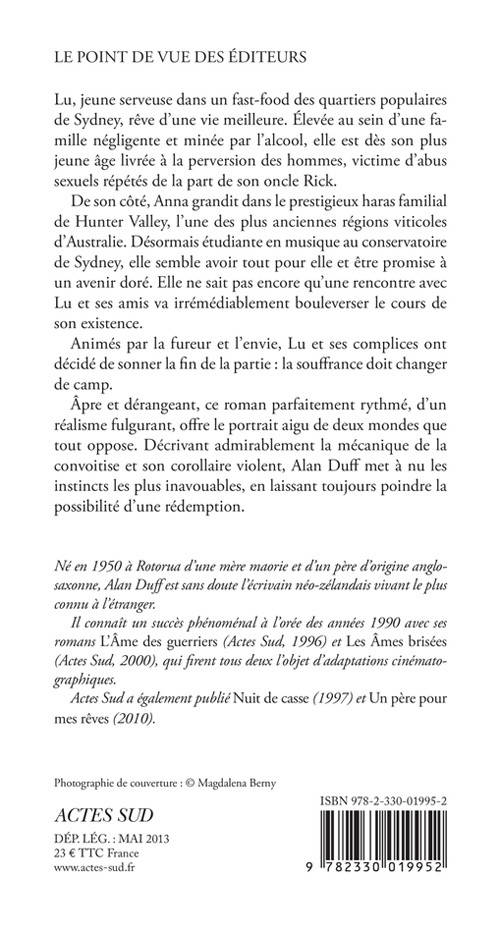 LE POINT DE VUE DES ÉDITEURS

Lu, jeune serveuse dans un fast-food des quartiers populaires de Sydney, rêve d'une vie meilleure. Élevée au sein d'une famille négligente et minée par l'alcool, elle est dès son plus jeune âge livrée à la perversion des hommes, victime d'abus sexuels répétés de la part de son oncle Rick.

De son côté, Anna grandit dans le prestigieux haras familial de Hunter Valley, l'une des plus anciennes régions viticoles d'Australie. Désormais étudiante en musique au conservatoire de Sydney, elle semble avoir tout pour elle et être promise à un avenir doré. Elle ne sait pas encore qu'une rencontre avec Lu et ses amis va irrémédiablement bouleverser le cours de son existence.

Animés par la fureur et l'envie, Lu et ses complices ont décidé de sonner la fin de la partie : la souffrance doit changer de camp.

Âpre et dérangeant, ce roman parfaitement rythmé, d'un réalisme fulgurant, offre le portrait aigu de deux mondes que tout oppose. Décrivant admirablement la mécanique de la convoitise et son corollaire violent, Alan Duff met à nu les instincts les plus inavouables, en laissant toujours poindre la possibilité d'une rédemption.

Né en 1950 à Rotorua d'une mère maorie et d'un père d'origine anglo-saxonne, Alan Duff est sans doute l'écrivain néo-zélandais vivant le plus connu à l'étranger.

Il connaît un succès phénoménal à l'orée des années 1990 avec ses romans L'Âme des guerriers (Actes Sud, 1996) et Les Âmes brisées (Actes Sud, 2000), qui firent tous deux l'objet d'adaptations cinématographiques.

Actes Sud a également publié Nuit de casse (1997) et Un père pour mes rêves (2010).

Photographie de couverture : © Magdalena Berny

ACTES SUD
DÉP. LÉG. : MAI 2013
23 € TTC France
www.actes-sud.fr

ISBN 978-2-330-01995-2

9 782330 019952